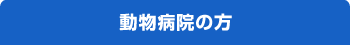 動物病院の方